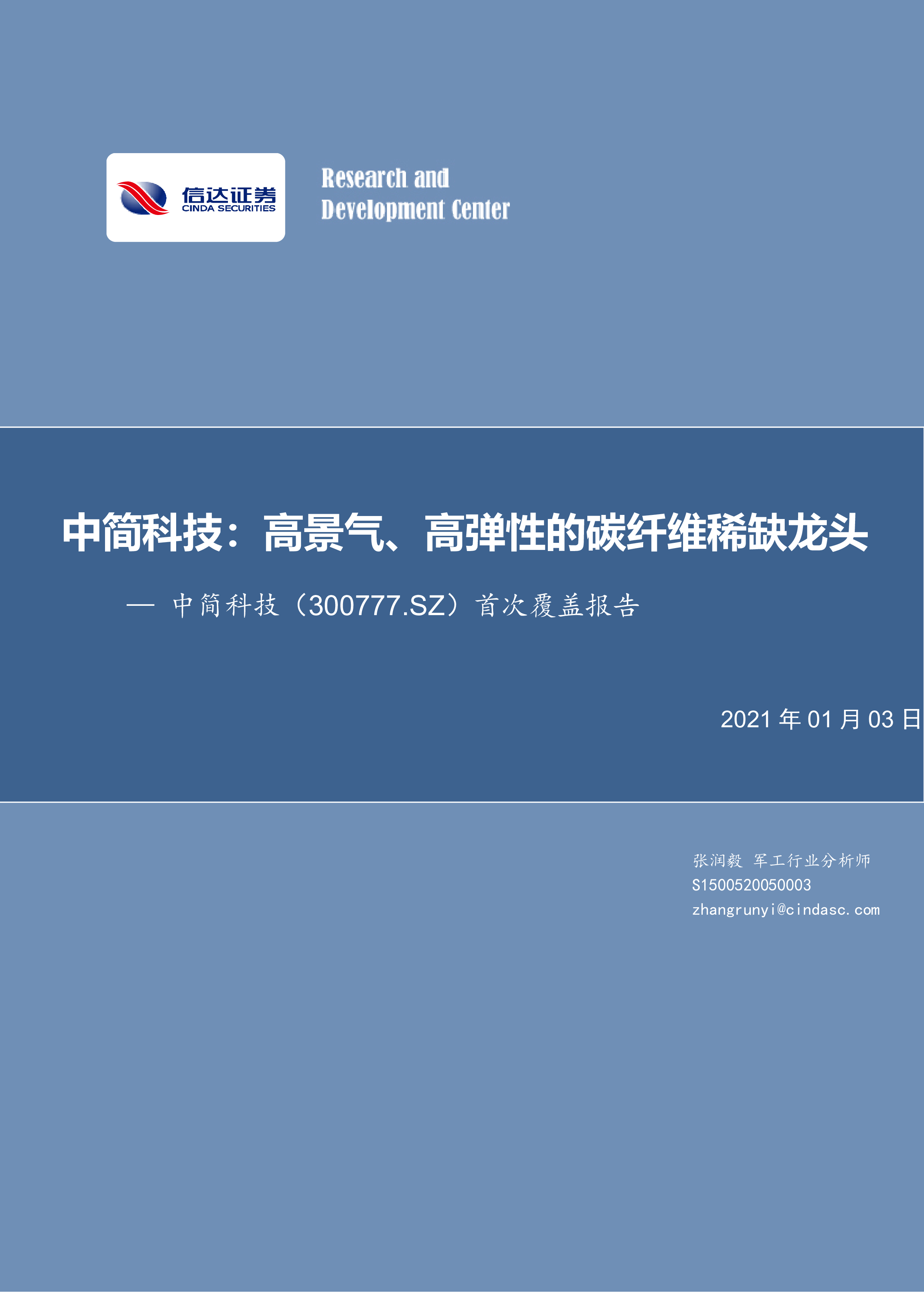 信达证券
CINDA SECURITIES

Research and
Development Center

中简科技：高景气、高弹性的碳纤维稀缺龙头

— 中简科技（300777.SZ）首次覆盖报告

2021 年 01 月 03 日

张润毅 军工行业分析师
S1500520050003
zhangrunyi@cindasc.com